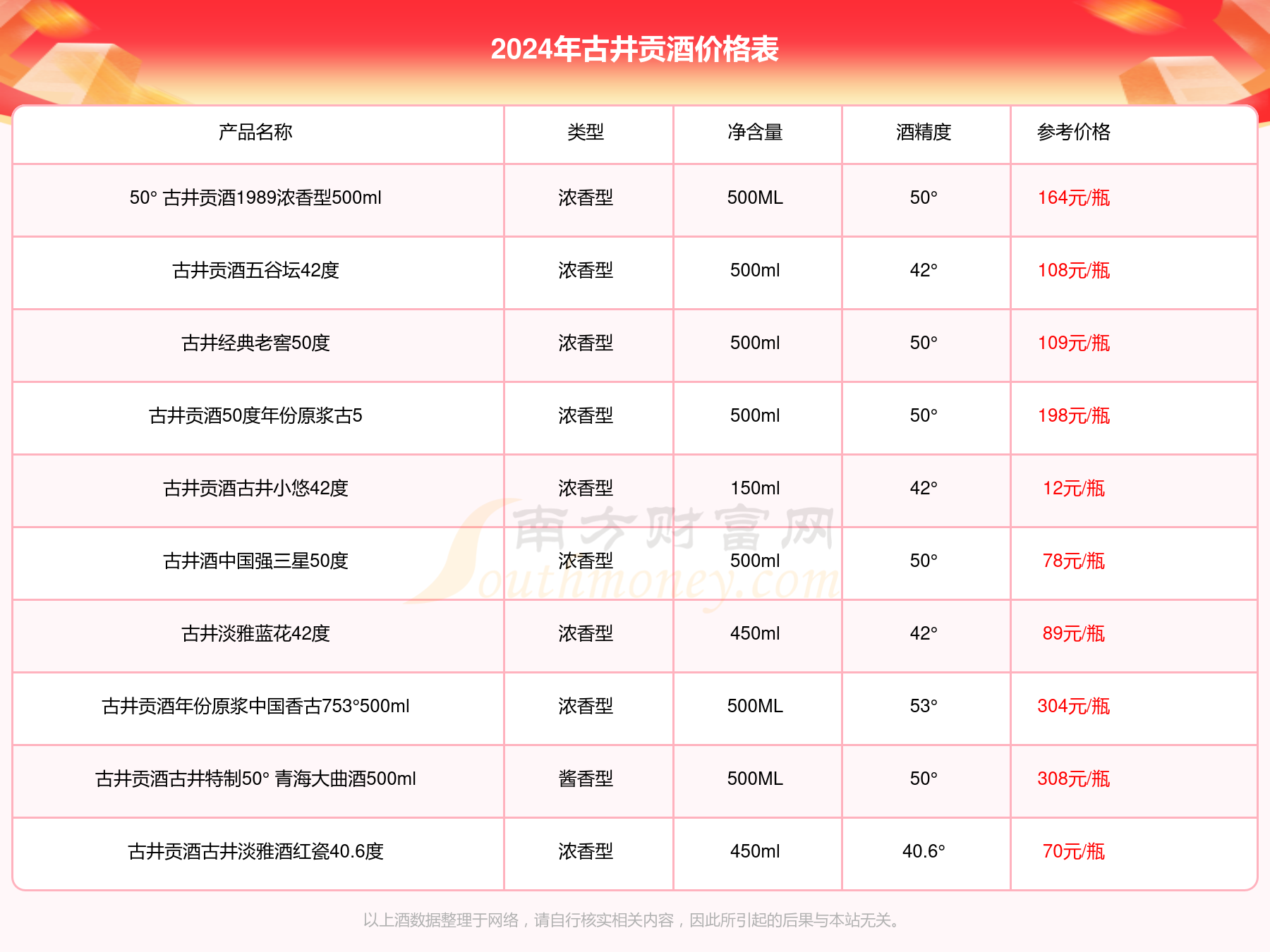 2024年古井贡酒价格表

| 产品名称 | 类型 | 净含量 | 酒精度 | 参考价格 |
|---|---|---|---|---|
| 50° 古井贡酒1989浓香型500ml | 浓香型 | 500ML | 50° | 164元/瓶 |
| 古井贡酒五谷坛42度 | 浓香型 | 500ml | 42° | 108元/瓶 |
| 古井经典老窖50度 | 浓香型 | 500ml | 50° | 109元/瓶 |
| 古井贡酒50度年份原浆古5 | 浓香型 | 500ml | 50° | 198元/瓶 |
| 古井贡酒古井小悠42度 | 浓香型 | 150ml | 42° | 12元/瓶 |
| 古井酒中国强三星50度 | 浓香型 | 500ml | 50° | 78元/瓶 |
| 古井淡雅蓝花42度 | 浓香型 | 450ml | 42° | 89元/瓶 |
| 古井贡酒年份原浆中国香古753°500ml | 浓香型 | 500ML | 53° | 304元/瓶 |
| 古井贡酒古井特制50° 青海大曲酒500ml | 酱香型 | 500ML | 50° | 308元/瓶 |
| 古井贡酒古井淡雅酒红瓷40.6度 | 浓香型 | 450ml | 40.6° | 70元/瓶 |

南方财富网 Southmoney.com

以上酒数据整理于网络，请自行核实相关内容，因此所引起的后果与本站无关。